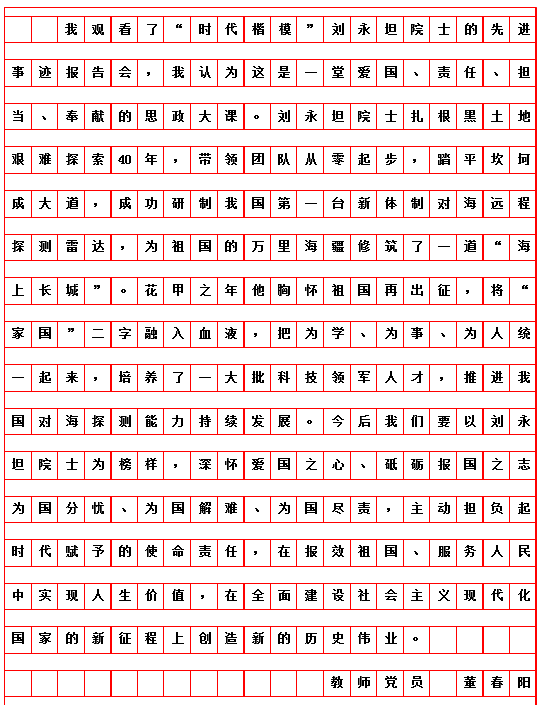 我观看了“时代楷模”刘永坦院士的先进事迹报告会，我认为这是一堂爱国、责任、担当、奉献的思政大课。刘永坦院士扎根黑土地艰难探索40年，带领团队从零起步，踏平坎坷成大道，成功研制我国第一台新体制对海远程探测雷达，为祖国的万里海疆修筑了一道“海上长城”。花甲之年他胸怀祖国再出征，将“家国”二字融入血液，把为学、为事、为人统一起来，培养了一大批科技领军人才，推进我国对海探测能力持续发展。今后我们要以刘永坦院士为榜样，深怀爱国之心、砥砺报国之志为国分忧、为国解难、为国尽责，主动担负起时代赋予的使命责任，在报效祖国、服务人民中实现人生价值，在全面建设社会主义现代化国家的新征程上创造新的历史伟业。

教师党员 董春阳